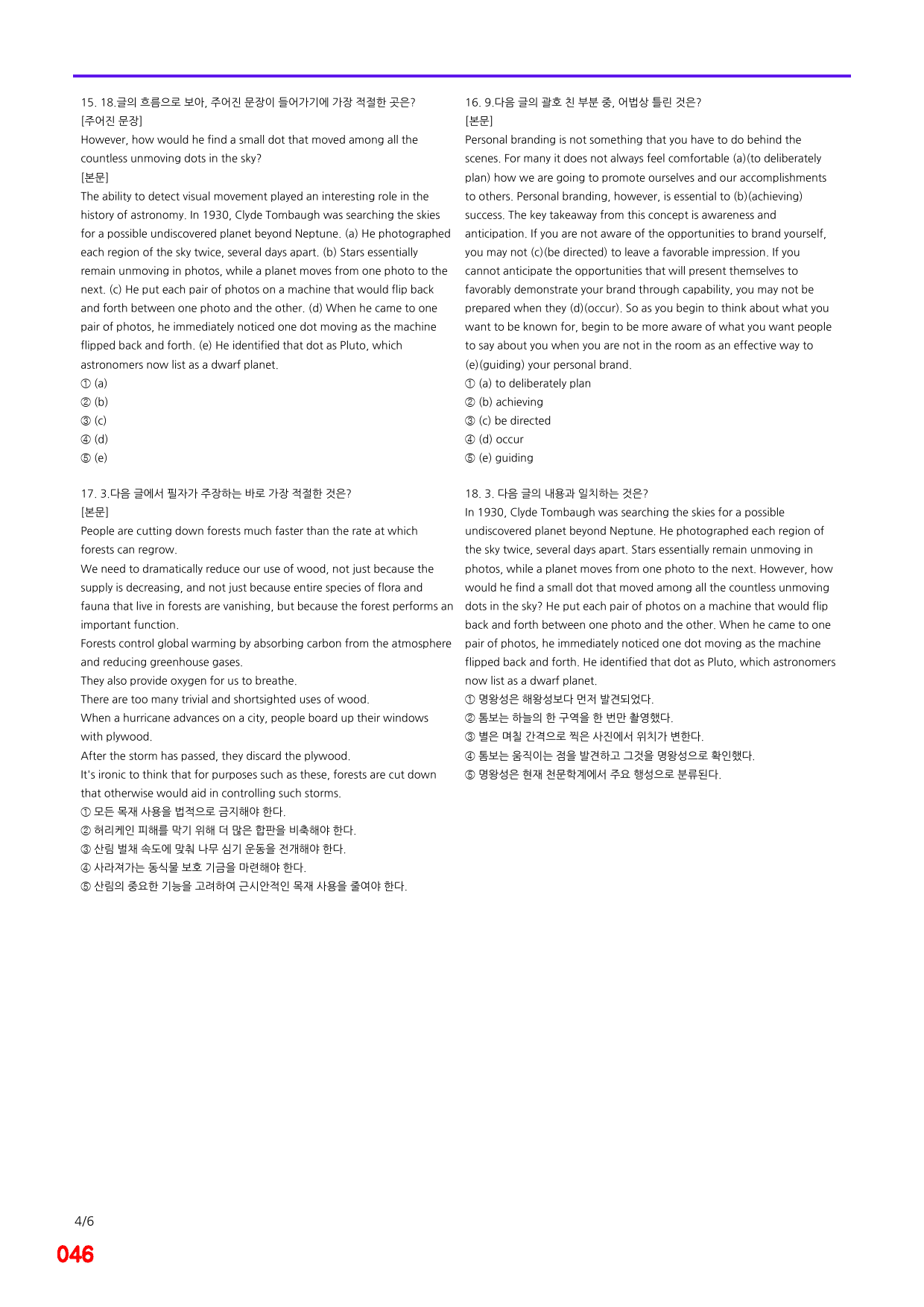 15. 18.글의 흐름으로 보아, 주어진 문장이 들어가기에 가장 적절한 곳은?
[주어진 문장]
However, how would he find a small dot that moved among all the countless unmoving dots in the sky?
[본문]
The ability to detect visual movement played an interesting role in the history of astronomy. In 1930, Clyde Tombaugh was searching the skies for a possible undiscovered planet beyond Neptune. (a) He photographed each region of the sky twice, several days apart. (b) Stars essentially remain unmoving in photos, while a planet moves from one photo to the next. (c) He put each pair of photos on a machine that would flip back and forth between one photo and the other. (d) When he came to one pair of photos, he immediately noticed one dot moving as the machine flipped back and forth. (e) He identified that dot as Pluto, which astronomers now list as a dwarf planet.
① (a)
② (b)
③ (c)
④ (d)
⑤ (e)

17. 3.다음 글에서 필자가 주장하는 바로 가장 적절한 것은?
[본문]
People are cutting down forests much faster than the rate at which forests can regrow.
We need to dramatically reduce our use of wood, not just because the supply is decreasing, and not just because entire species of flora and fauna that live in forests are vanishing, but because the forest performs an important function.
Forests control global warming by absorbing carbon from the atmosphere and reducing greenhouse gases.
They also provide oxygen for us to breathe.
There are too many trivial and shortsighted uses of wood.
When a hurricane advances on a city, people board up their windows with plywood.
After the storm has passed, they discard the plywood.
It's ironic to think that for purposes such as these, forests are cut down that otherwise would aid in controlling such storms.
① 모든 목재 사용을 법적으로 금지해야 한다.
② 허리케인 피해를 막기 위해 더 많은 합판을 비축해야 한다.
③ 산림 벌채 속도에 맞춰 나무 심기 운동을 전개해야 한다.
④ 사라져가는 동식물 보호 기금을 마련해야 한다.
⑤ 산림의 중요한 기능을 고려하여 근시안적인 목재 사용을 줄여야 한다.

16. 9.다음 글의 괄호 친 부분 중, 어법상 틀린 것은?
[본문]
Personal branding is not something that you have to do behind the scenes. For many it does not always feel comfortable (a)(to deliberately plan) how we are going to promote ourselves and our accomplishments to others. Personal branding, however, is essential to (b)(achieving) success. The key takeaway from this concept is awareness and anticipation. If you are not aware of the opportunities to brand yourself, you may not (c)(be directed) to leave a favorable impression. If you cannot anticipate the opportunities that will present themselves to favorably demonstrate your brand through capability, you may not be prepared when they (d)(occur). So as you begin to think about what you want to be known for, begin to be more aware of what you want people to say about you when you are not in the room as an effective way to (e)(guiding) your personal brand.
① (a) to deliberately plan
② (b) achieving
③ (c) be directed
④ (d) occur
⑤ (e) guiding

18. 3. 다음 글의 내용과 일치하는 것은?
In 1930, Clyde Tombaugh was searching the skies for a possible undiscovered planet beyond Neptune. He photographed each region of the sky twice, several days apart. Stars essentially remain unmoving in photos, while a planet moves from one photo to the next. However, how would he find a small dot that moved among all the countless unmoving dots in the sky? He put each pair of photos on a machine that would flip back and forth between one photo and the other. When he came to one pair of photos, he immediately noticed one dot moving as the machine flipped back and forth. He identified that dot as Pluto, which astronomers now list as a dwarf planet.
① 명왕성은 해왕성보다 먼저 발견되었다.
② 톰보는 하늘의 한 구역을 한 번만 촬영했다.
③ 별은 며칠 간격으로 찍은 사진에서 위치가 변한다.
④ 톰보는 움직이는 점을 발견하고 그것을 명왕성으로 확인했다.
⑤ 명왕성은 현재 천문학계에서 주요 행성으로 분류된다.

4/6
046